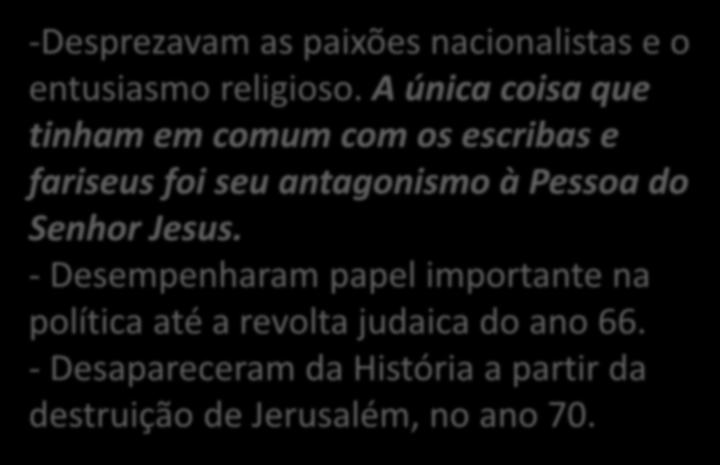 -Desprezavam as paixões nacionalistas e o entusiasmo religioso. A única coisa que tinham em comum com os escribas e fariseus foi seu antagonismo à Pessoa do Senhor Jesus.
- Desempenharam papel importante na política até a revolta judaica do ano 66.
- Desapareceram da História a partir da destruição de Jerusalém, no ano 70.